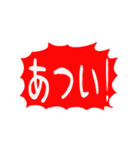 あつい!